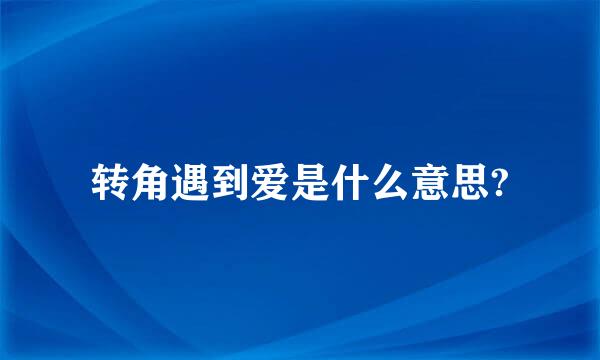 转角遇到爱是什么意思?